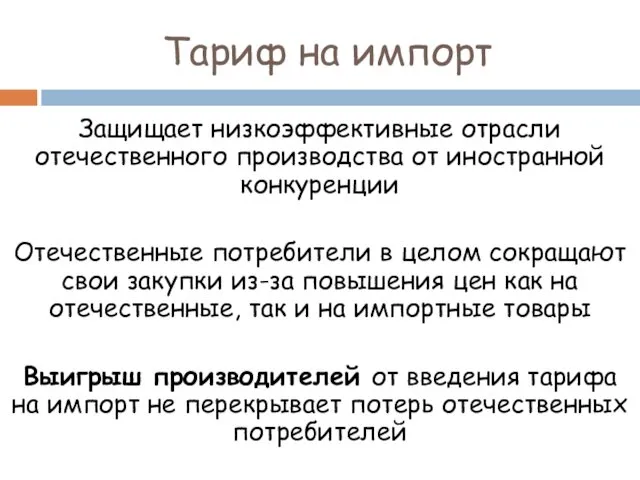 Тариф на импорт

Защищает низкоэффективные отрасли отечественного производства от иностранной конкуренции

Отечественные потребители в целом сокращают свои закупки из-за повышения цен как на отечественные, так и на импортные товары

Выигрыш производителей от введения тарифа на импорт не перекрывает потерь отечественных потребителей